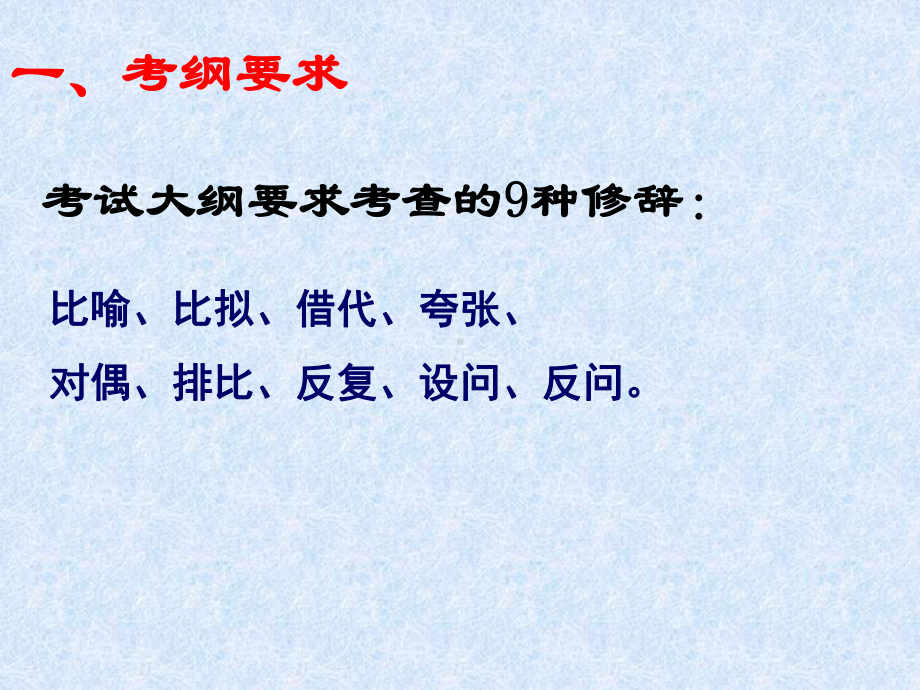 一、考纲要求

考试大纲要求考查的9种修辞：

比喻、比拟、借代、夸张、

对偶、排比、反复、设问、反问。